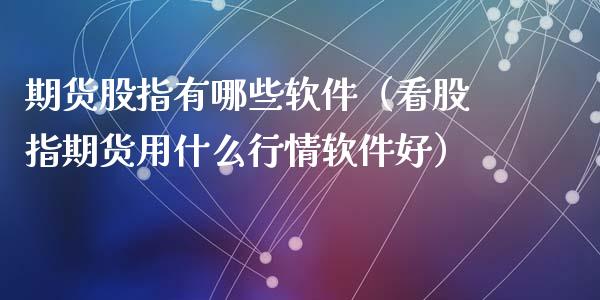 期货股指有哪些软件（看股指期货用什么行情软件好）